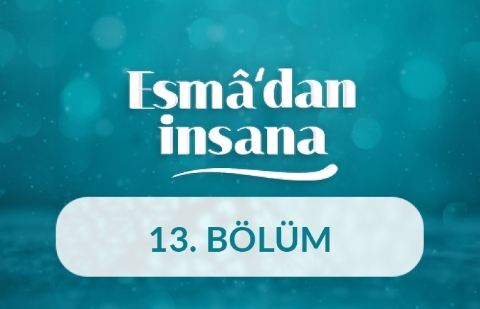 Esmâ'dan insana

13. BÖLÜM